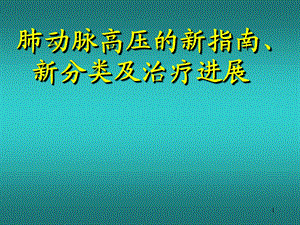 肺动脉高压的新指南、新分类及治疗进展

1